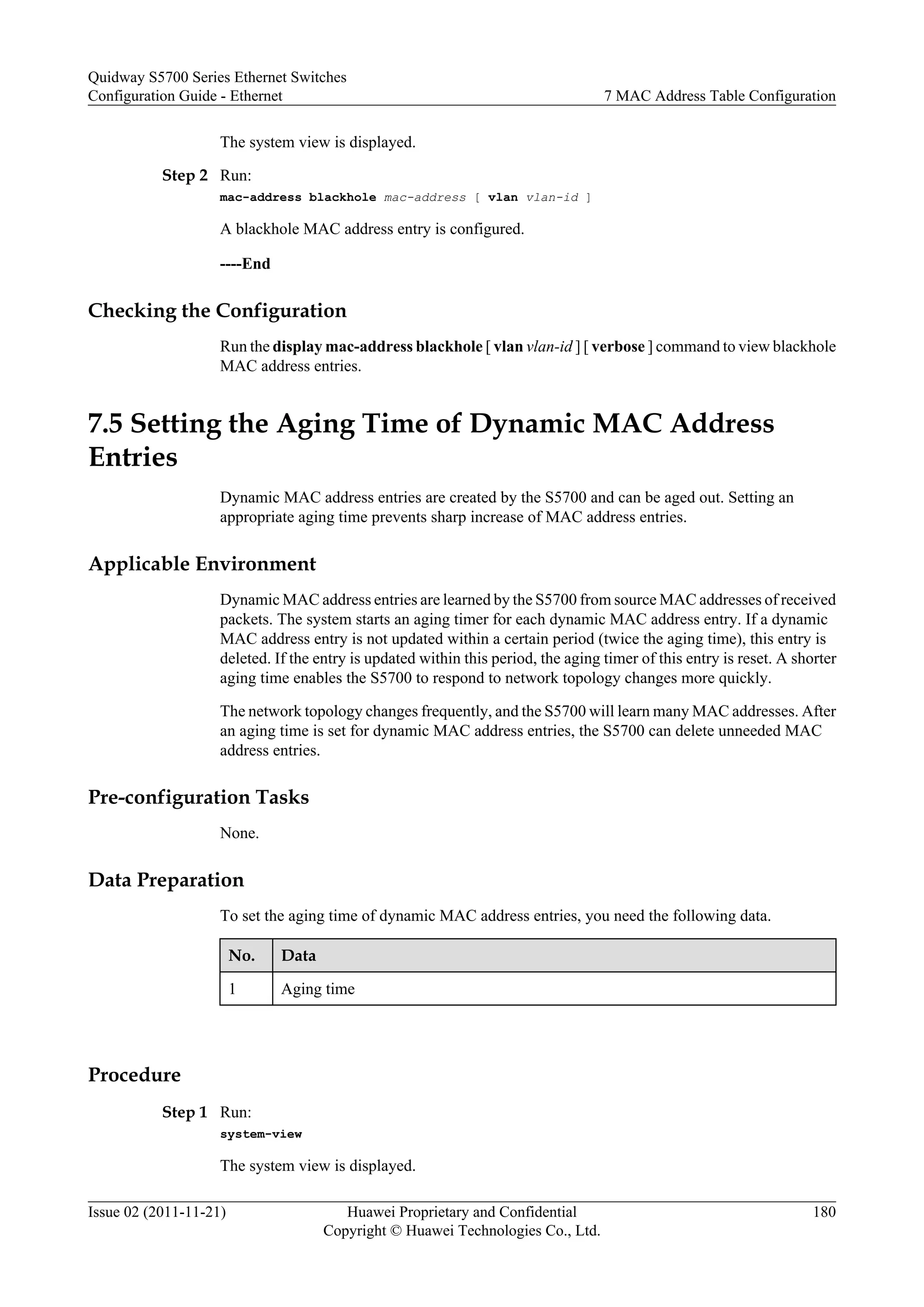 Quidway S5700 Series Ethernet Switches
Configuration Guide - Ethernet
7 MAC Address Table Configuration

The system view is displayed.

Step 2 Run:
mac-address blackhole mac-address [ vlan vlan-id ]

A blackhole MAC address entry is configured.

----End

Checking the Configuration

Run the display mac-address blackhole [ vlan vlan-id ] [ verbose ] command to view blackhole MAC address entries.

7.5 Setting the Aging Time of Dynamic MAC Address Entries

Dynamic MAC address entries are created by the S5700 and can be aged out. Setting an appropriate aging time prevents sharp increase of MAC address entries.

Applicable Environment

Dynamic MAC address entries are learned by the S5700 from source MAC addresses of received packets. The system starts an aging timer for each dynamic MAC address entry. If a dynamic MAC address entry is not updated within a certain period (twice the aging time), this entry is deleted. If the entry is updated within this period, the aging timer of this entry is reset. A shorter aging time enables the S5700 to respond to network topology changes more quickly.

The network topology changes frequently, and the S5700 will learn many MAC addresses. After an aging time is set for dynamic MAC address entries, the S5700 can delete unneeded MAC address entries.

Pre-configuration Tasks

None.

Data Preparation

To set the aging time of dynamic MAC address entries, you need the following data.

| No. | Data |
|---|---|
| 1 | Aging time |

Procedure

Step 1 Run:
system-view

The system view is displayed.

Issue 02 (2011-11-21)
Huawei Proprietary and Confidential
Copyright © Huawei Technologies Co., Ltd.
180